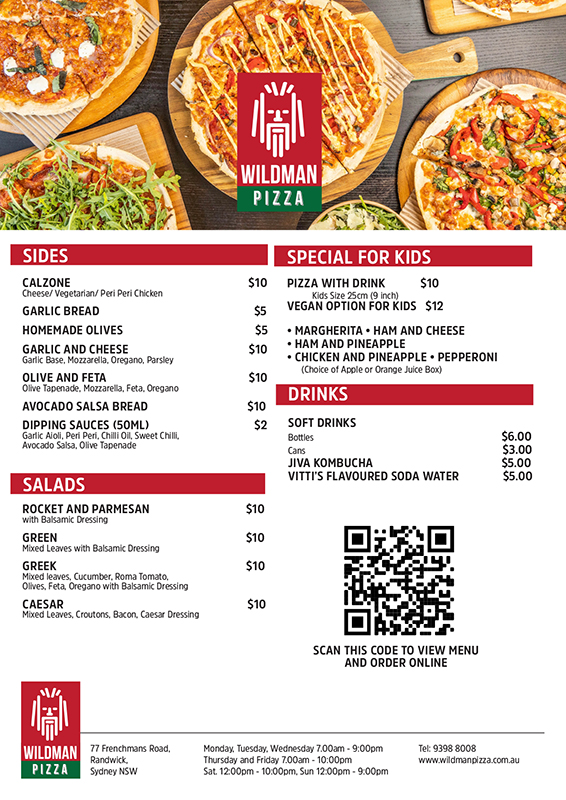 WILDMAN
PIZZA

SIDES

CALZONE $10
Cheese/ Vegetarian/ Peri Peri Chicken

GARLIC BREAD $5

HOMEMADE OLIVES $5

GARLIC AND CHEESE $10
Garlic Base, Mozzarella, Oregano, Parsley

OLIVE AND FETA $10
Olive Tapenade, Mozzarella, Feta, Oregano

AVOCADO SALSA BREAD $10

DIPPING SAUCES (50ML) $2
Garlic Aioli, Peri Peri, Chilli Oil, Sweet Chilli, Avocado Salsa, Olive Tapenade

SALADS

ROCKET AND PARMESAN $10
with Balsamic Dressing

GREEN $10
Mixed Leaves with Balsamic Dressing

GREEK $10
Mixed leaves, Cucumber, Roma Tomato, Olives, Feta, Oregano with Balsamic Dressing

CAESAR $10
Mixed Leaves, Croutons, Bacon, Caesar Dressing

SPECIAL FOR KIDS

PIZZA WITH DRINK $10
Kids Size 25cm (9 inch)
VEGAN OPTION FOR KIDS $12

• MARGHERITA • HAM AND CHEESE
• HAM AND PINEAPPLE
• CHICKEN AND PINEAPPLE • PEPPERONI
(Choice of Apple or Orange Juice Box)

DRINKS

SOFT DRINKS
Bottles $6.00
Cans $3.00
JIVA KOMBUCHA $5.00
VITTI'S FLAVOURED SODA WATER $5.00

SCAN THIS CODE TO VIEW MENU AND ORDER ONLINE

WILDMAN
PIZZA

77 Frenchmans Road,
Randwick,
Sydney NSW

Monday, Tuesday, Wednesday 7.00am - 9:00pm
Thursday and Friday 7.00am - 10:00pm
Sat. 12:00pm - 10:00pm, Sun 12:00pm - 9:00pm

Tel: 9398 8008
www.wildmanpizza.com.au